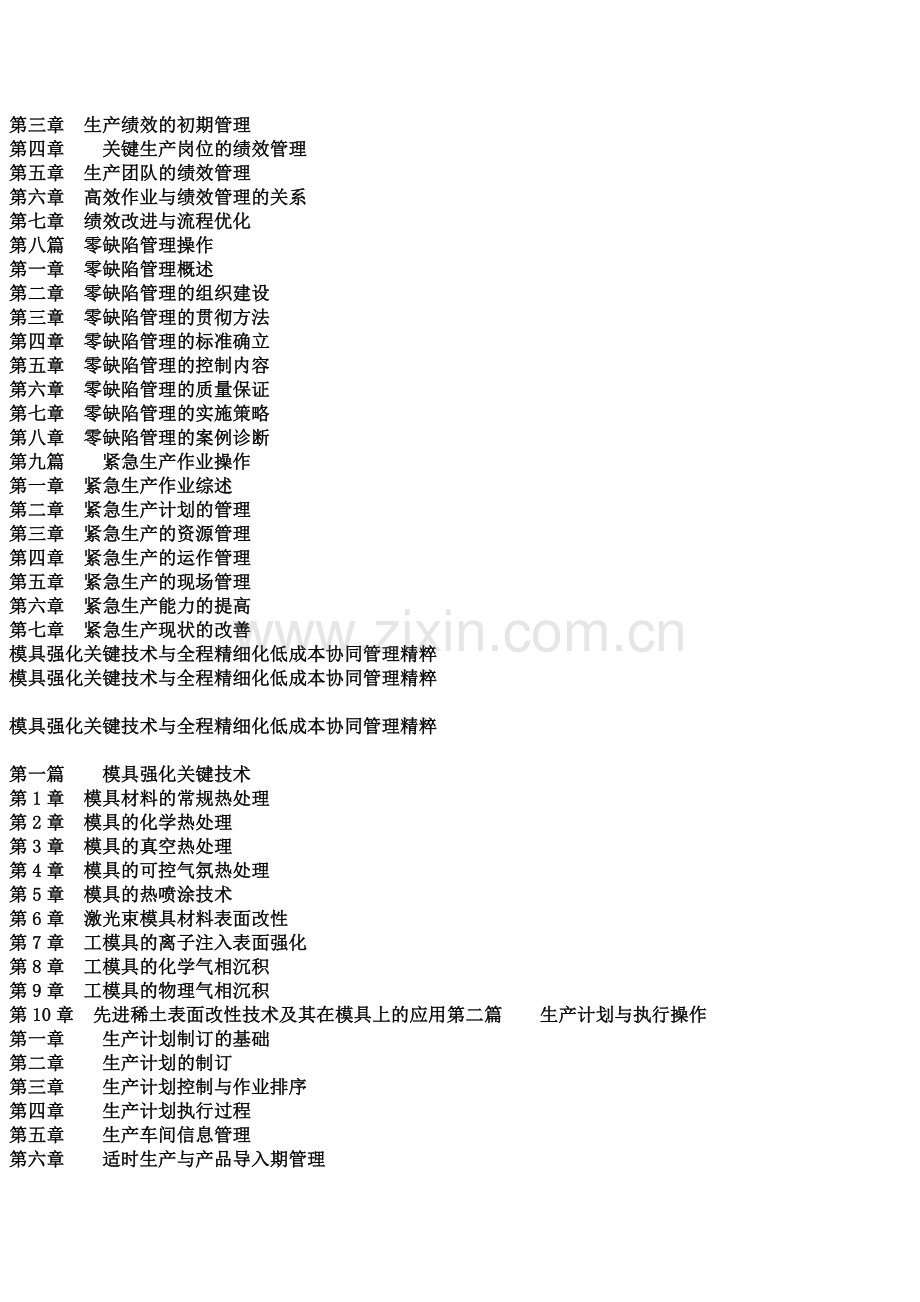 第三章 生产绩效的初期管理
第四章 关键生产岗位的绩效管理
第五章 生产团队的绩效管理
第六章 高效作业与绩效管理的关系
第七章 绩效改进与流程优化
第八篇 零缺陷管理操作
第一章 零缺陷管理概述
第二章 零缺陷管理的组织建设
第三章 零缺陷管理的贯彻方法
第四章 零缺陷管理的标准确立
第五章 零缺陷管理的控制内容
第六章 零缺陷管理的质量保证
第七章 零缺陷管理的实施策略
第八章 零缺陷管理的案例诊断
第九篇 紧急生产作业操作
第一章 紧急生产作业综述
第二章 紧急生产计划的管理
第三章 紧急生产的资源管理
第四章 紧急生产的运作管理
第五章 紧急生产的现场管理
第六章 紧急生产能力的提高
第七章 紧急生产现状的改善
模具强化关键技术与全程精细化低成本协同管理精粹
模具强化关键技术与全程精细化低成本协同管理精粹

模具强化关键技术与全程精细化低成本协同管理精粹

第一篇 模具强化关键技术
第1章 模具材料的常规热处理
第2章 模具的化学热处理
第3章 模具的真空热处理
第4章 模具的可控气氛热处理
第5章 模具的热喷涂技术
第6章 激光束模具材料表面改性
第7章 工模具的离子注入表面强化
第8章 工模具的化学气相沉积
第9章 工模具的物理气相沉积
第10章 先进稀土表面改性技术及其在模具上的应用第二篇 生产计划与执行操作
第一章 生产计划制订的基础
第二章 生产计划的制订
第三章 生产计划控制与作业排序
第四章 生产计划执行过程
第五章 生产车间信息管理
第六章 适时生产与产品导入期管理

www.zixin.com.cn